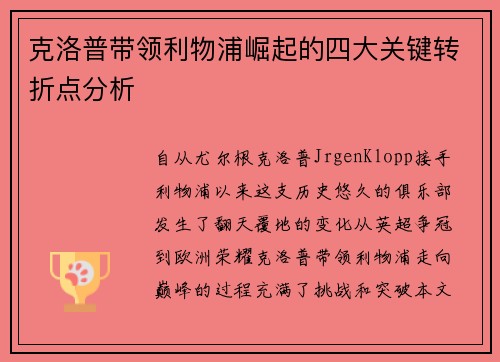 克洛普带领利物浦崛起的四大关键转折点分析

自从尤尔根克洛普JrgenKlopp接手利物浦以来这支历史悠久的俱乐部发生了翻天覆地的变化从英超争冠到欧洲荣耀克洛普带领利物浦走向巅峰的过程充满了挑战和突破本文